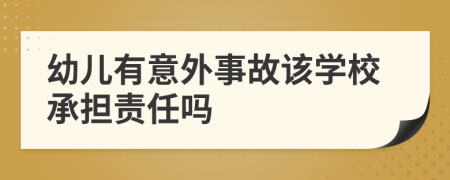 幼儿有意外事故该学校承担责任吗